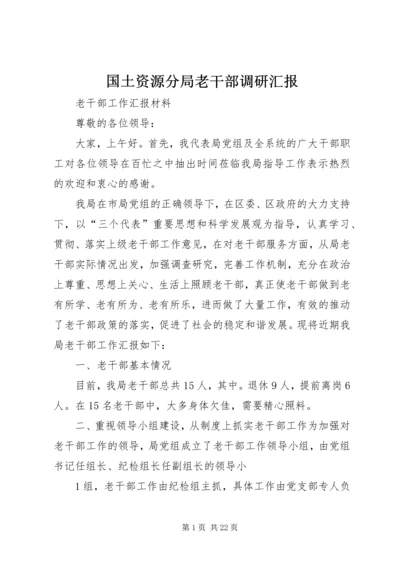 国土资源分局老干部调研汇报

老干部工作汇报材料

尊敬的各位领导：

大家，上午好。首先，我代表局党组及全系统的广大干部职工对各位领导在百忙之中抽出时间莅临我局指导工作表示热烈的欢迎和衷心的感谢。

我局在市局党组的正确领导下，在区委、区政府的大力支持下，以“三个代表”重要思想和科学发展观为指导，认真学习、贯彻、落实上级老干部工作意见，在对老干部服务方面，从局老干部实际情况出发，加强调查研究，完善工作机制，充分在政治上尊重、思想上关心、生活上照顾老干部，真正使老干部做到老有所学、老有所为、老有所乐，进而做了大量工作，有效的推动了老干部政策的落实，促进了社会的稳定和谐发展。现将近期我局老干部工作汇报如下：

一、老干部基本情况

目前，我局老干部总共15人，其中。退休9人，提前离岗6人。在15名老干部中，大多身体欠佳，需要精心照料。

二、重视领导小组建设，从制度上抓实老干部工作为加强对老干部工作的领导，局党组成立了老干部工作领导小组，由党组书记任组长、纪检组长任副组长的领导小

1组，老干部工作由纪检组主抓，具体工作由党支部专人负

第1页 共22页